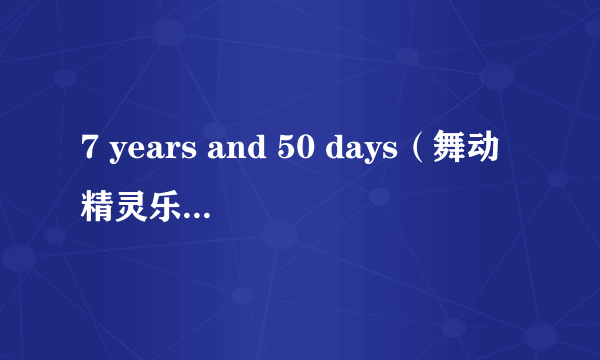 7 years and 50 days（舞动精灵乐...